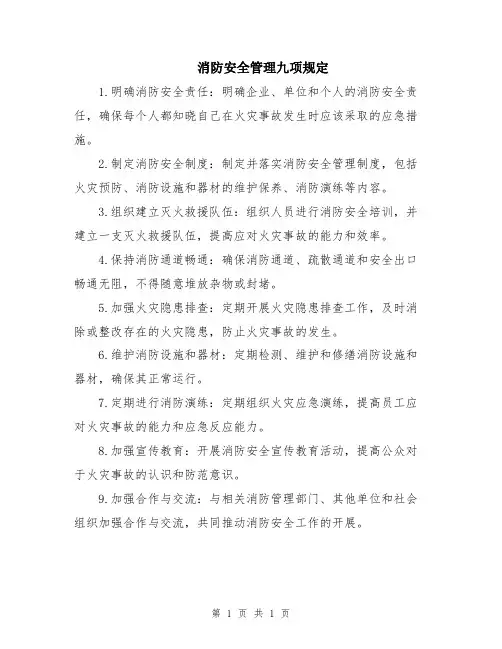 消防安全管理九项规定

1.明确消防安全责任：明确企业、单位和个人的消防安全责任，确保每个人都知晓自己在火灾事故发生时应该采取的应急措施。

2.制定消防安全制度：制定并落实消防安全管理制度，包括火灾预防、消防设施和器材的维护保养、消防演练等内容。

3.组织建立灭火救援队伍：组织人员进行消防安全培训，并建立一支灭火救援队伍，提高应对火灾事故的能力和效率。

4.保持消防通道畅通：确保消防通道、疏散通道和安全出口畅通无阻，不得随意堆放杂物或封堵。

5.加强火灾隐患排查：定期开展火灾隐患排查工作，及时消除或整改存在的火灾隐患，防止火灾事故的发生。

6.维护消防设施和器材：定期检测、维护和修缮消防设施和器材，确保其正常运行。

7.定期进行消防演练：定期组织火灾应急演练，提高员工应对火灾事故的能力和应急反应能力。

8.加强宣传教育：开展消防安全宣传教育活动，提高公众对于火灾事故的认识和防范意识。

9.加强合作与交流：与相关消防管理部门、其他单位和社会组织加强合作与交流，共同推动消防安全工作的开展。

第 1 页 共 1 页